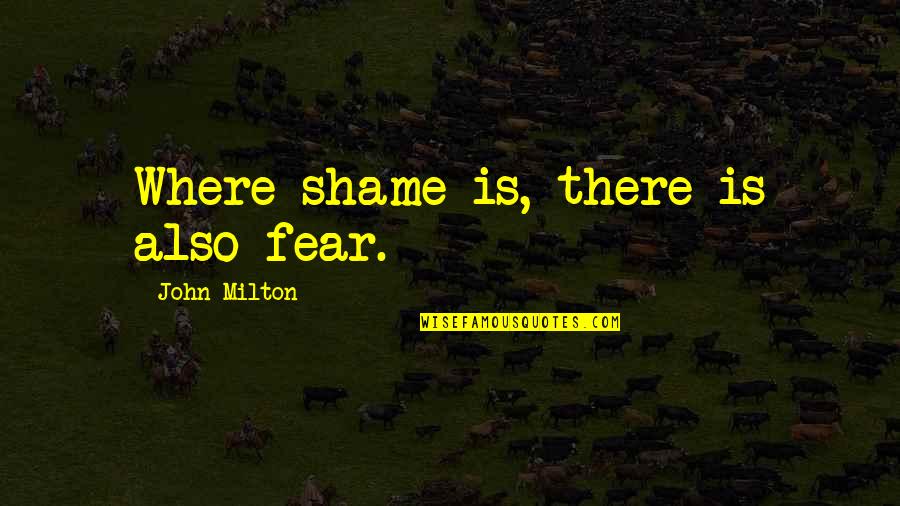 Where shame is, there is also fear.

John Milton

WISEFAMOUSQUOTES.COM